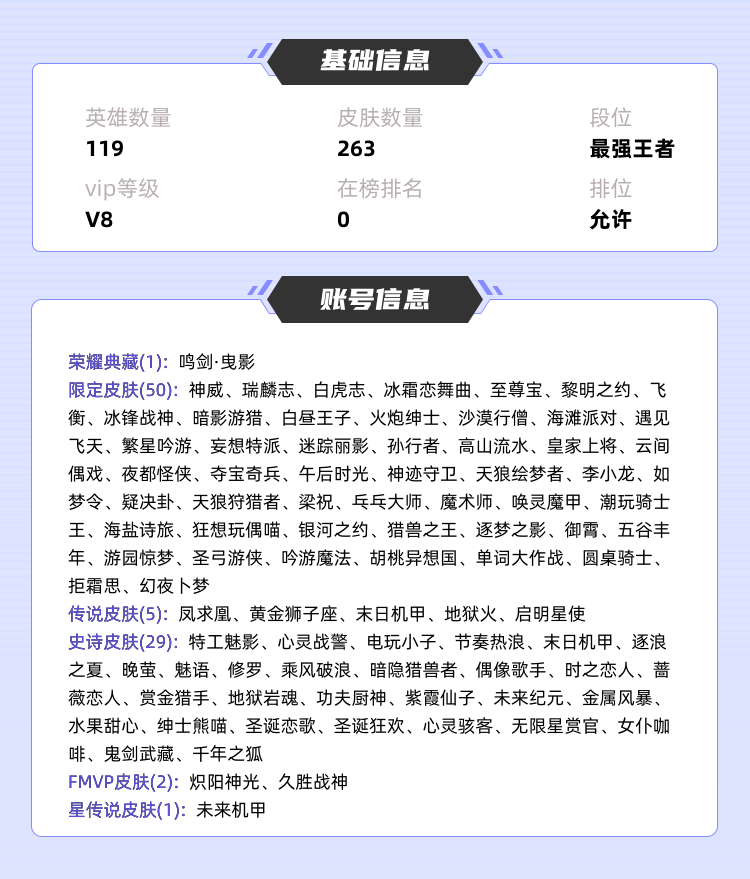 基础信息

英雄数量
119
皮肤数量
263
段位
最强王者
vip等级
V8
在榜排名
0
排位
允许

账号信息

荣耀典藏(1): 鸣剑·曳影
限定皮肤(50): 神威、瑞麟志、白虎志、冰霜恋舞曲、至尊宝、黎明之约、飞衡、冰锋战神、暗影游猎、白昼王子、火炮绅士、沙漠行僧、海滩派对、遇见飞天、繁星吟游、妄想特派、迷踪丽影、孙行者、高山流水、皇家上将、云间偶戏、夜都怪侠、夺宝奇兵、午后时光、神迹守卫、天狼绘梦者、李小龙、如梦令、疑决卦、天狼狩猎者、梁祝、乒乓大师、魔术师、唤灵魔甲、潮玩骑士王、海盐诗旅、狂想玩偶喵、银河之约、猎兽之王、逐梦之影、御霄、五谷丰年、游园惊梦、圣弓游侠、吟游魔法、胡桃异想国、单词大作战、圆桌骑士、拒霜思、幻夜卜梦
传说皮肤(5): 凤求凰、黄金狮子座、末日机甲、地狱火、启明星使
史诗皮肤(29): 特工魅影、心灵战警、电玩小子、节奏热浪、末日机甲、逐浪之夏、晚萤、魅语、修罗、乘风破浪、暗隐猎兽者、偶像歌手、时之恋人、蔷薇恋人、赏金猎手、地狱岩魂、功夫厨神、紫霞仙子、未来纪元、金属风暴、水果甜心、绅士熊喵、圣诞恋歌、圣诞狂欢、心灵骇客、无限星赏官、女仆咖啡、鬼剑武藏、千年之狐
FMVP皮肤(2): 炽阳神光、久胜战神
星传说皮肤(1): 未来机甲